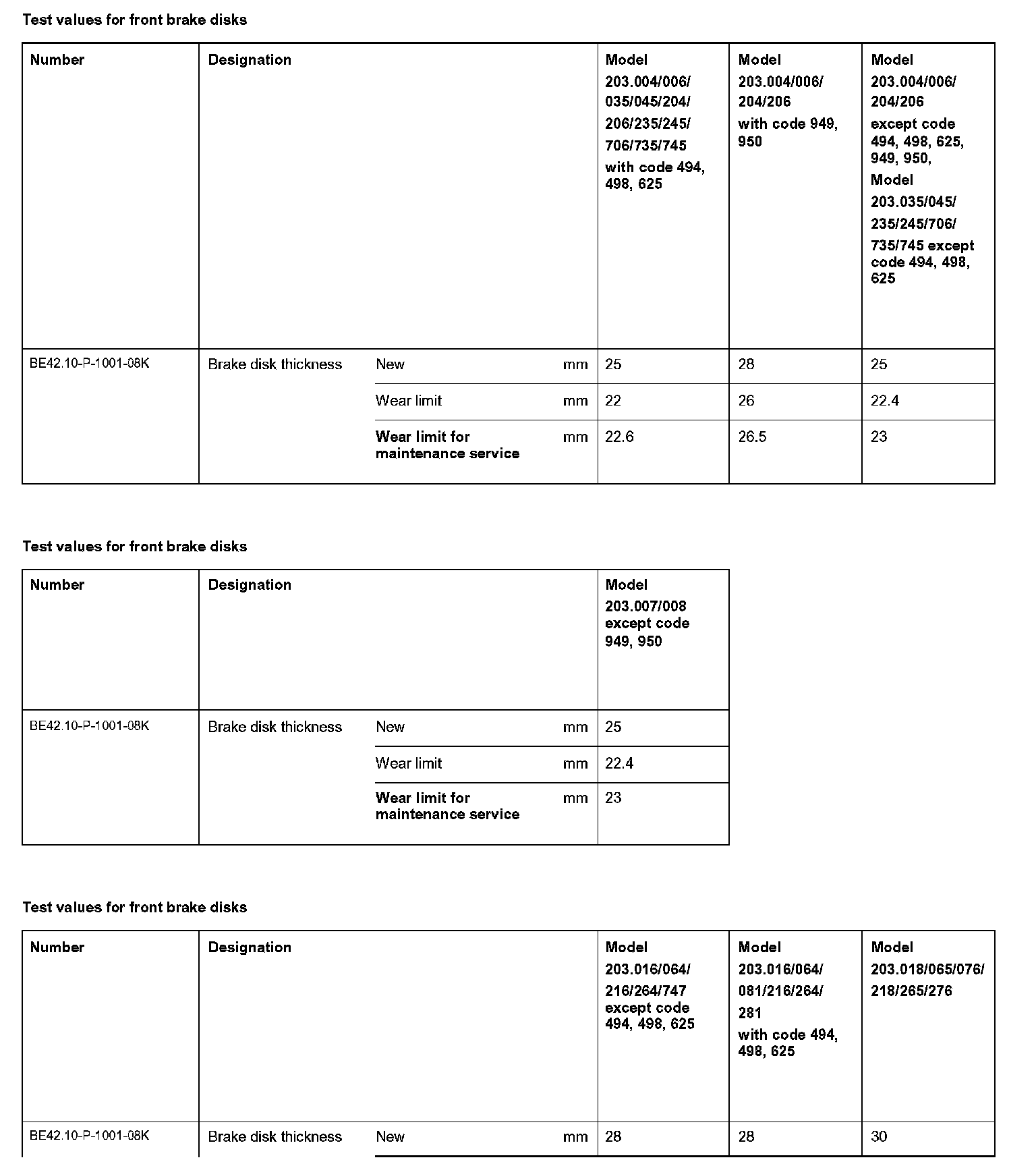 Test values for front brake disks

| Number | Designation | | | Model 203.004/006/ 035/045/204/ 206/235/245/ 706/735/745 with code 494, 498, 625 | Model 203.004/006/ 204/206 with code 949, 950 | Model 203.004/006/ 204/206 except code 494, 498, 625, 949, 950, Model 203.035/045/ 235/245/706/ 735/745 except code 494, 498, 625 |
|---|---|---|---|---|---|---|
| BE42.10-P-1001-08K | Brake disk thickness | New | mm | 25 | 28 | 25 |
| | | Wear limit | mm | 22 | 26 | 22.4 |
| | | Wear limit for maintenance service | mm | 22.6 | 26.5 | 23 |

Test values for front brake disks

| Number | Designation | | | Model 203.007/008 except code 949, 950 |
|---|---|---|---|---|
| BE42.10-P-1001-08K | Brake disk thickness | New | mm | 25 |
| | | Wear limit | mm | 22.4 |
| | | Wear limit for maintenance service | mm | 23 |

Test values for front brake disks

| Number | Designation | | | Model 203.016/064/ 216/264/747 except code 494, 498, 625 | Model 203.016/064/ 081/216/264/ 281 with code 494, 498, 625 | Model 203.018/065/076/ 218/265/276 |
|---|---|---|---|---|---|---|
| BE42.10-P-1001-08K | Brake disk thickness | New | mm | 28 | 28 | 30 |